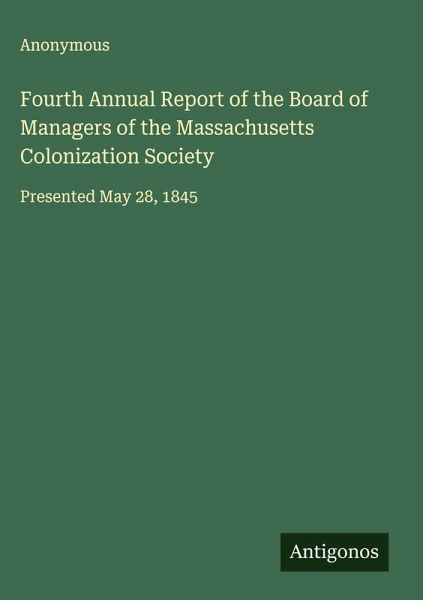 Anonymous

Fourth Annual Report of the Board of Managers of the Massachusetts Colonization Society

Presented May 28, 1845

Antigonos